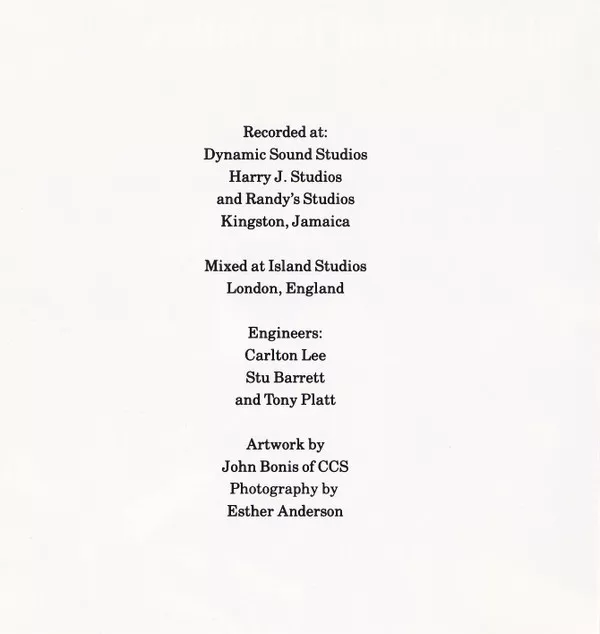 Recorded at:
Dynamic Sound Studios
Harry J. Studios
and Randy's Studios
Kingston, Jamaica

Mixed at Island Studios
London, England

Engineers:
Carlton Lee
Stu Barrett
and Tony Platt

Artwork by
John Bonis of CCS
Photography by
Esther Anderson